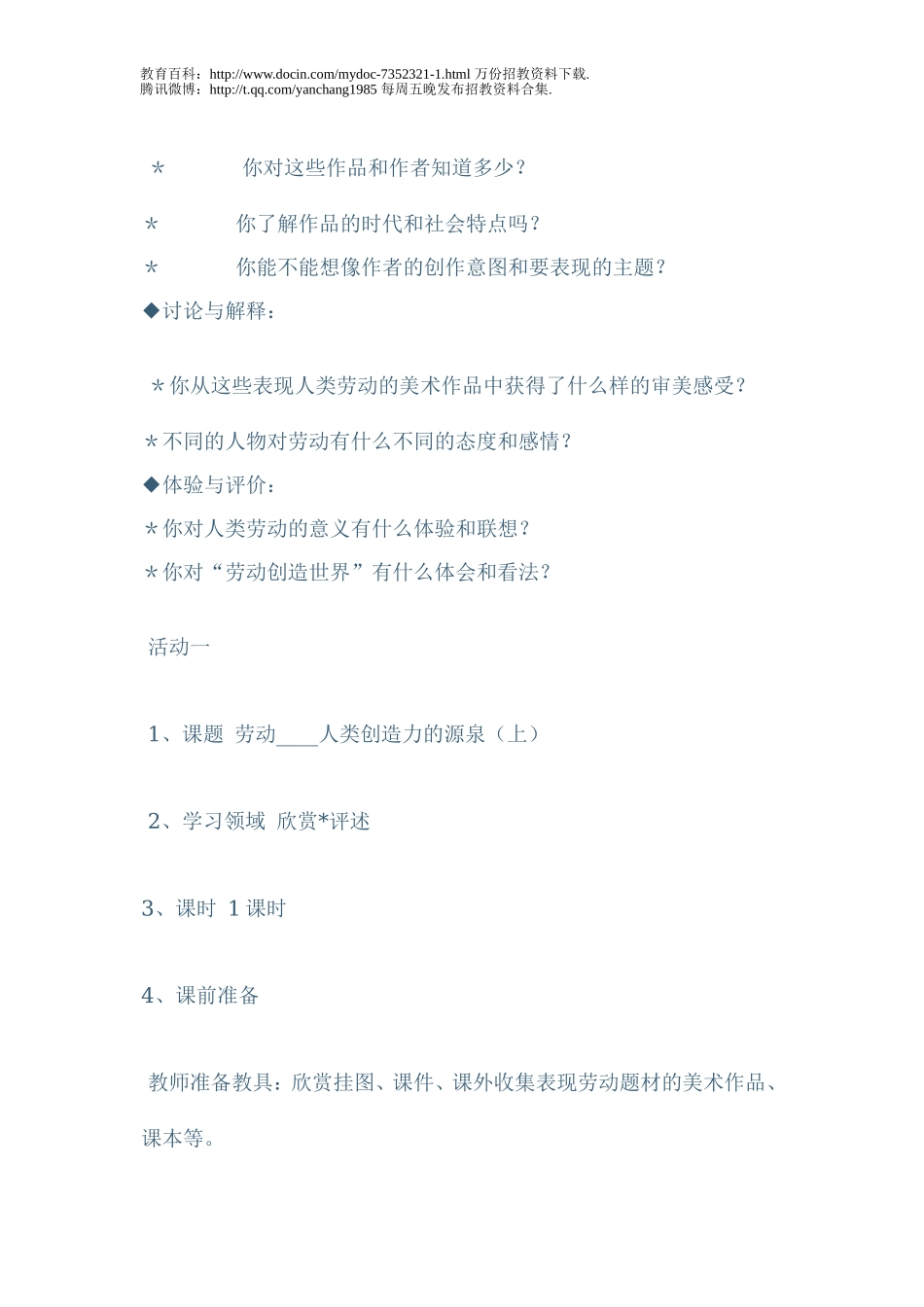 教育百科：http://www.docin.com/mydoc-7352321-1.html 万份招教资料下载.
腾讯微博：http://t.qq.com/yanchang1985 每周五晚发布招教资料合集.

＊　　你对这些作品和作者知道多少？

＊　　你了解作品的时代和社会特点吗？

＊　　你能不能想像作者的创作意图和要表现的主题？

◆讨论与解释：

＊你从这些表现人类劳动的美术作品中获得了什么样的审美感受？

＊不同的人物对劳动有什么不同的态度和感情？

◆体验与评价：

＊你对人类劳动的意义有什么体验和联想？

＊你对“劳动创造世界”有什么体会和看法？

活动一

1、课题 劳动____人类创造力的源泉（上）

2、学习领域 欣赏*评述

3、课时 1 课时

4、课前准备

教师准备教具：欣赏挂图、课件、课外收集表现劳动题材的美术作品、课本等。